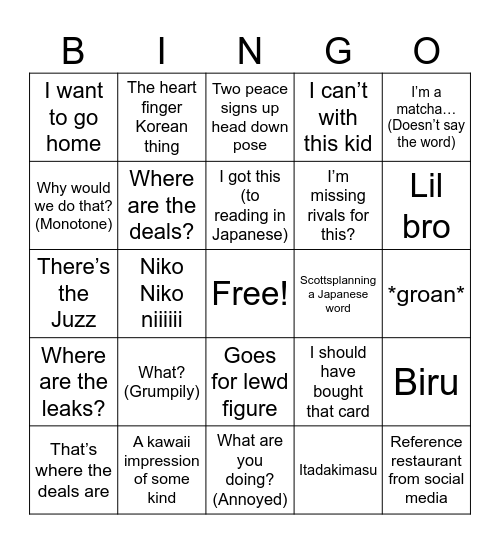 | B | I | N | G | O |
|---|---|---|---|---|
| I want to go home | The heart finger Korean thing | Two peace signs up head down pose | I can't with this kid | I'm a matcha… (Doesn't say the word) |
| Why would we do that? (Monotone) | Where are the deals? | I got this (to reading in Japanese) | I'm missing rivals for this? | Lil bro |
| There's the Juzz | Niko Niko niiiiii | Free! | Scottsplanning a Japanese word | \*groan\* |
| Where are the leaks? | What? (Grumpily) | Goes for lewd figure | I should have bought that card | Biru |
| That's where the deals are | A kawaii impression of some kind | What are you doing? (Annoyed) | Itadakimasu | Reference restaurant from social media |